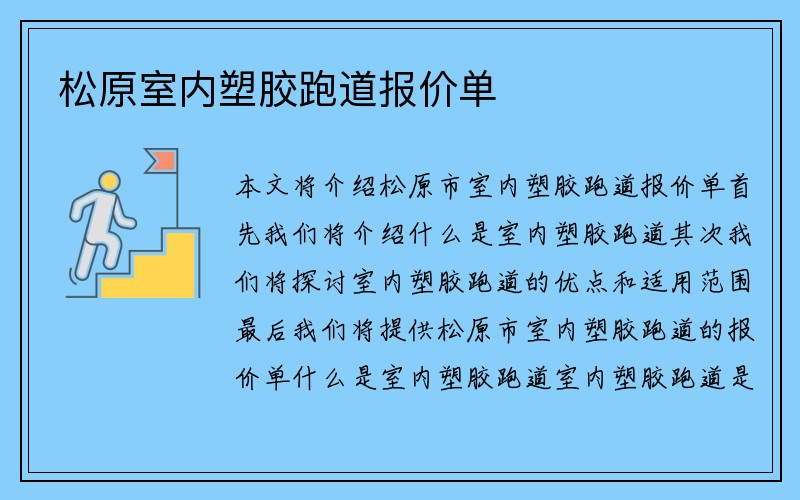 松原室内塑胶跑道报价单

本文将介绍松原市室内塑胶跑道报价单首先我们将介绍什么是室内塑胶跑道其次我们将探讨室内塑胶跑道的优点和适用范围最后我们将提供松原市室内塑胶跑道的报价单什么是室内塑胶跑道室内塑胶跑道是